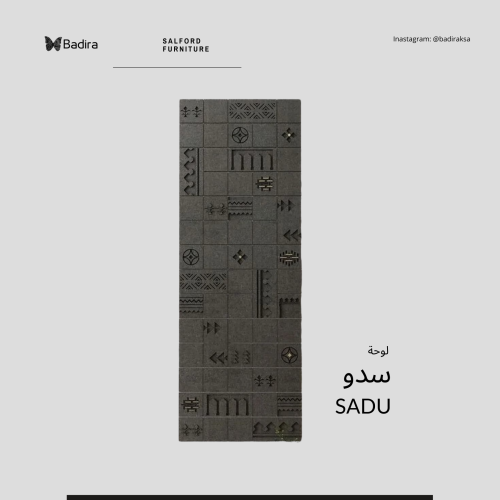 Badira

SALFORD FURNITURE

Inastagram: @badiraksa

لوحة

سدو

SADU